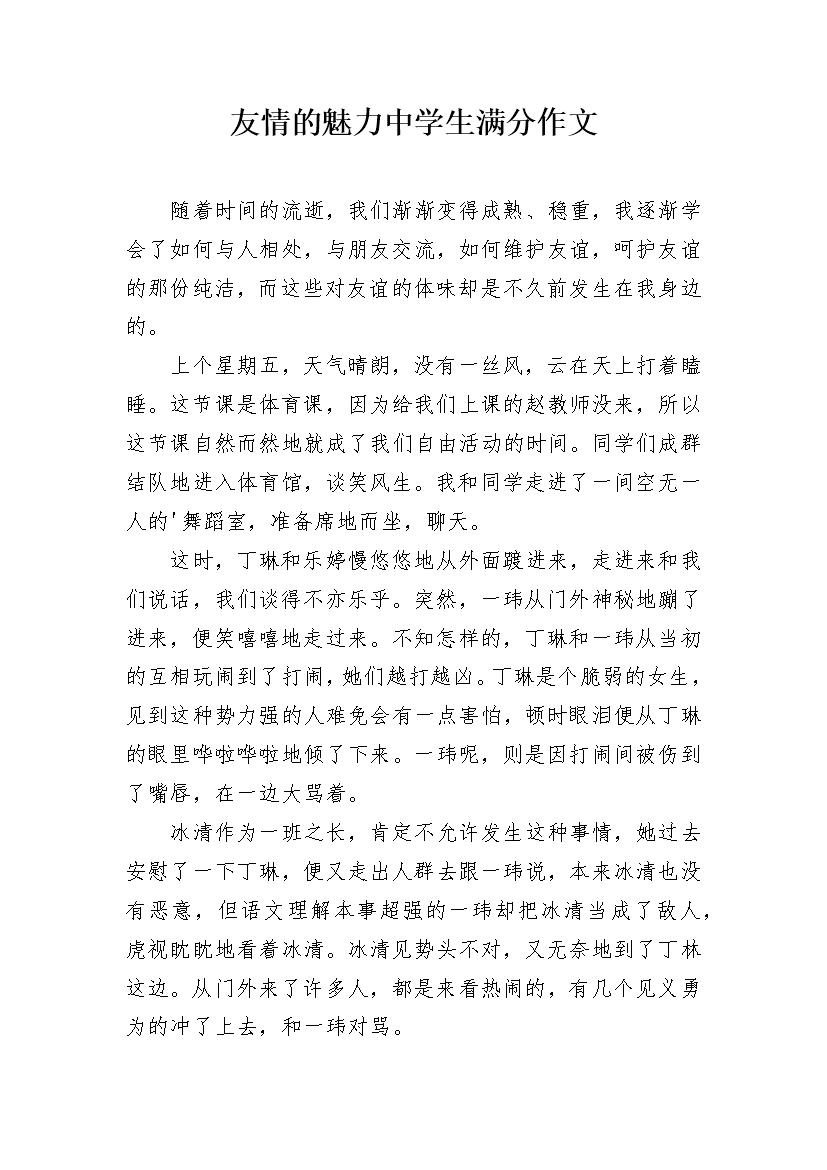 友情的魅力中学生满分作文

随着时间的流逝，我们渐渐变得成熟、稳重，我逐渐学会了如何与人相处，与朋友交流，如何维护友谊，呵护友谊的那份纯洁，而这些对友谊的体味却是不久前发生在我身边的。

上个星期五，天气晴朗，没有一丝风，云在天上打着瞌睡。这节课是体育课，因为给我们上课的赵教师没来，所以这节课自然而然地就成了我们自由活动的时间。同学们成群结队地进入体育馆，谈笑风生。我和同学走进了一间空无一人的'舞蹈室，准备席地而坐，聊天。

这时，丁琳和乐婷慢悠悠地从外面踱进来，走进来和我们说话，我们谈得不亦乐乎。突然，一玮从门外神秘地蹦了进来，便笑嘻嘻地走过来。不知怎样的，丁琳和一玮从当初的互相玩闹到了打闹，她们越打越凶。丁琳是个脆弱的女生，见到这种势力强的人难免会有一点害怕，顿时眼泪便从丁琳的眼里哗啦哗啦地倾了下来。一玮呢，则是因打闹间被伤到了嘴唇，在一边大骂着。

冰清作为一班之长，肯定不允许发生这种事情，她过去安慰了一下丁琳，便又走出人群去跟一玮说，本来冰清也没有恶意，但语文理解本事超强的一玮却把冰清当成了敌人，虎视眈眈地看着冰清。冰清见势头不对，又无奈地到了丁林这边。从门外来了许多人，都是来看热闹的，有几个见义勇为的冲了上去，和一玮对骂。